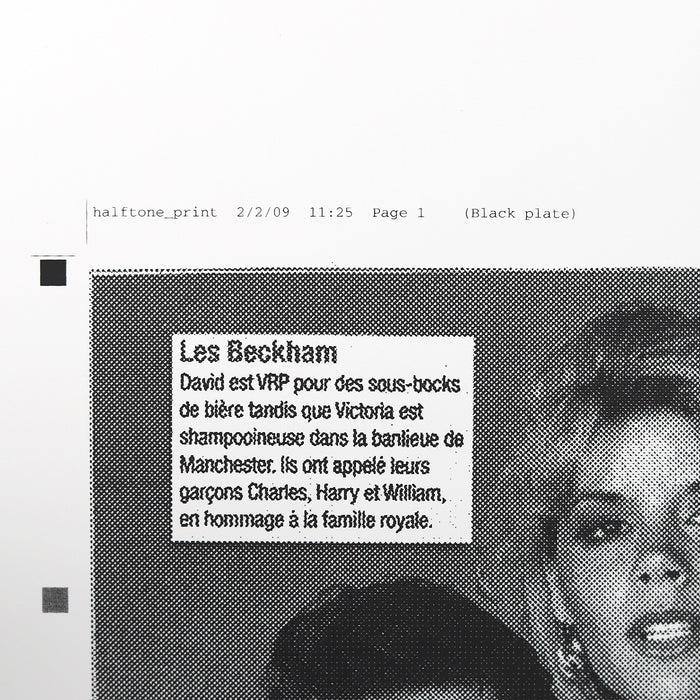 halftone_print 2/2/09 11:25 Page 1 (Black plate)

Les Beckham
David est VRP pour des sous-bocks de bière tandis que Victoria est shampooineuse dans la banlieue de Manchester. Ils ont appelé leurs garçons Charles, Harry et William, en hommage à la famille royale.